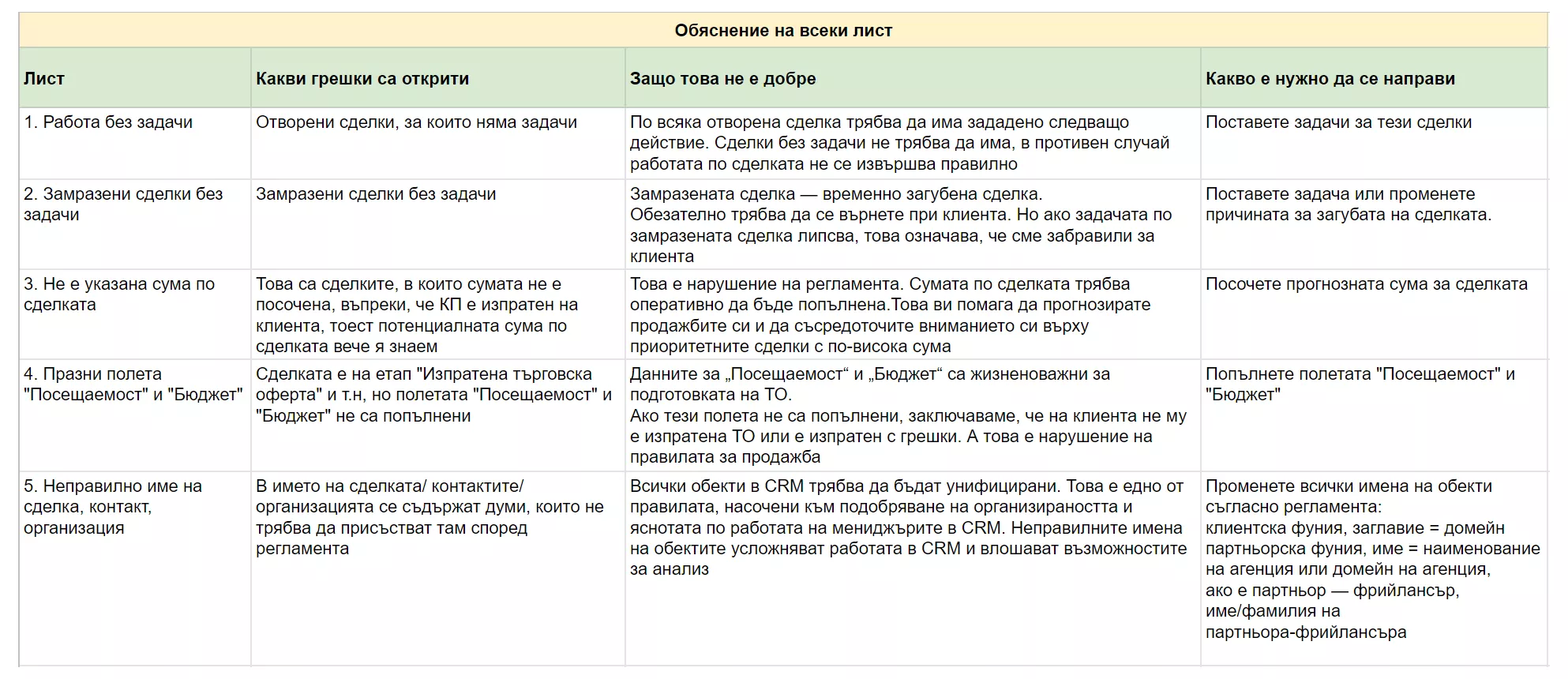 Обяснение на всеки лист

| Лист | Какви грешки са открити | Защо това не е добре | Какво е нужно да се направи |
|---|---|---|---|
| 1. Работа без задачи | Отворени сделки, за които няма задачи | По всяка отворена сделка трябва да има зададено следващо действие. Сделки без задачи не трябва да има, в противен случай работата по сделката не се извършва правилно | Поставете задачи за тези сделки |
| 2. Замразени сделки без задачи | Замразени сделки без задачи | Замразената сделка — временно загубена сделка. Обезателно трябва да се върнете при клиента. Но ако задачата по замразената сделка липсва, това означава, че сме забравили за клиента | Поставете задача или променете причината за загубата на сделката. |
| 3. Не е указана сума по сделката | Това са сделките, в които сумата не е посочена, въпреки, че КП е изпратен на клиента, тоест потенциалната сума по сделката вече я знаем | Това е нарушение на регламента. Сумата по сделката трябва оперативно да бъде попълнена.Това ви помага да прогнозирате продажбите си и да съсредоточите вниманието си върху приоритетните сделки с по-висока сума | Посочете прогнозната сума за сделката |
| 4. Празни полета "Посещаемост" и "Бюджет" | Сделката е на етап "Изпратена търговска оферта" и т.н, но полетата "Посещаемост" и "Бюджет" не са попълнени | Данните за „Посещаемост“ и „Бюджет“ са жизненоважни за подготовката на ТО. Ако тези полета не са попълнени, заключаваме, че на клиента не му е изпратена ТО или е изпратен с грешки. А това е нарушение на правилата за продажба | Попълнете полетата "Посещаемост" и "Бюджет" |
| 5. Неправилно име на сделка, контакт, организация | В името на сделката/ контактите/ организацията се съдържат думи, които не трябва да присъстват там според регламента | Всички обекти в CRM трябва да бъдат унифицирани. Това е едно от правилата, насочени към подобряване на организираността и яснотата по работата на мениджърите в CRM. Неправилните имена на обектите усложняват работата в CRM и влошават възможностите за анализ | Променете всички имена на обекти съгласно регламента: клиентска фуния, заглавие = домейн партньорска фуния, име = наименование на агенция или домейн на агенция, ако е партньор — фрийлансър, име/фамилия на партньора-фрийлансъра |